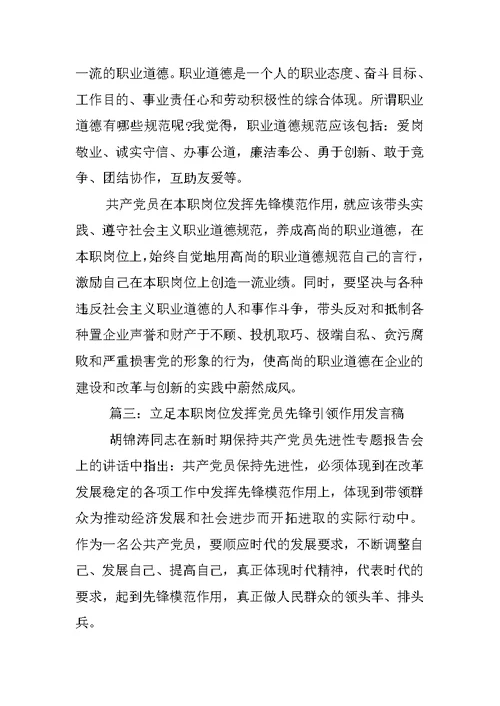 一流的职业道德。职业道德是一个人的职业态度、奋斗目标、工作目的、事业责任心和劳动积极性的综合体现。所谓职业道德有哪些规范呢?我觉得，职业道德规范应该包括：爱岗敬业、诚实守信、办事公道，廉洁奉公、勇于创新、敢于竞争、团结协作，互助友爱等。

共产党员在本职岗位发挥先锋模范作用，就应该带头实践、遵守社会主义职业道德规范，养成高尚的职业道德，在本职岗位上，始终自觉地用高尚的职业道德规范自己的言行，激励自己在本职岗位上创造一流业绩。同时，要坚决与各种违反社会主义职业道德的人和事作斗争，带头反对和抵制各种置企业声誉和财产于不顾、投机取巧、极端自私、贪污腐败和严重损害党的形象的行为，使高尚的职业道德在企业的建设和改革与创新的实践中蔚然成风。

篇三：立足本职岗位发挥党员先锋引领作用发言稿

胡锦涛同志在新时期保持共产党员先进性专题报告会上的讲话中指出：共产党员保持先进性，必须体现到在改革发展稳定的各项工作中发挥先锋模范作用上，体现到带领群众为推动经济发展和社会进步而开拓进取的实际行动中。作为一名公共产党员，要顺应时代的发展要求，不断调整自己、发展自己、提高自己，真正体现时代精神，代表时代的要求，起到先锋模范作用，真正做人民群众的领头羊、排头兵。